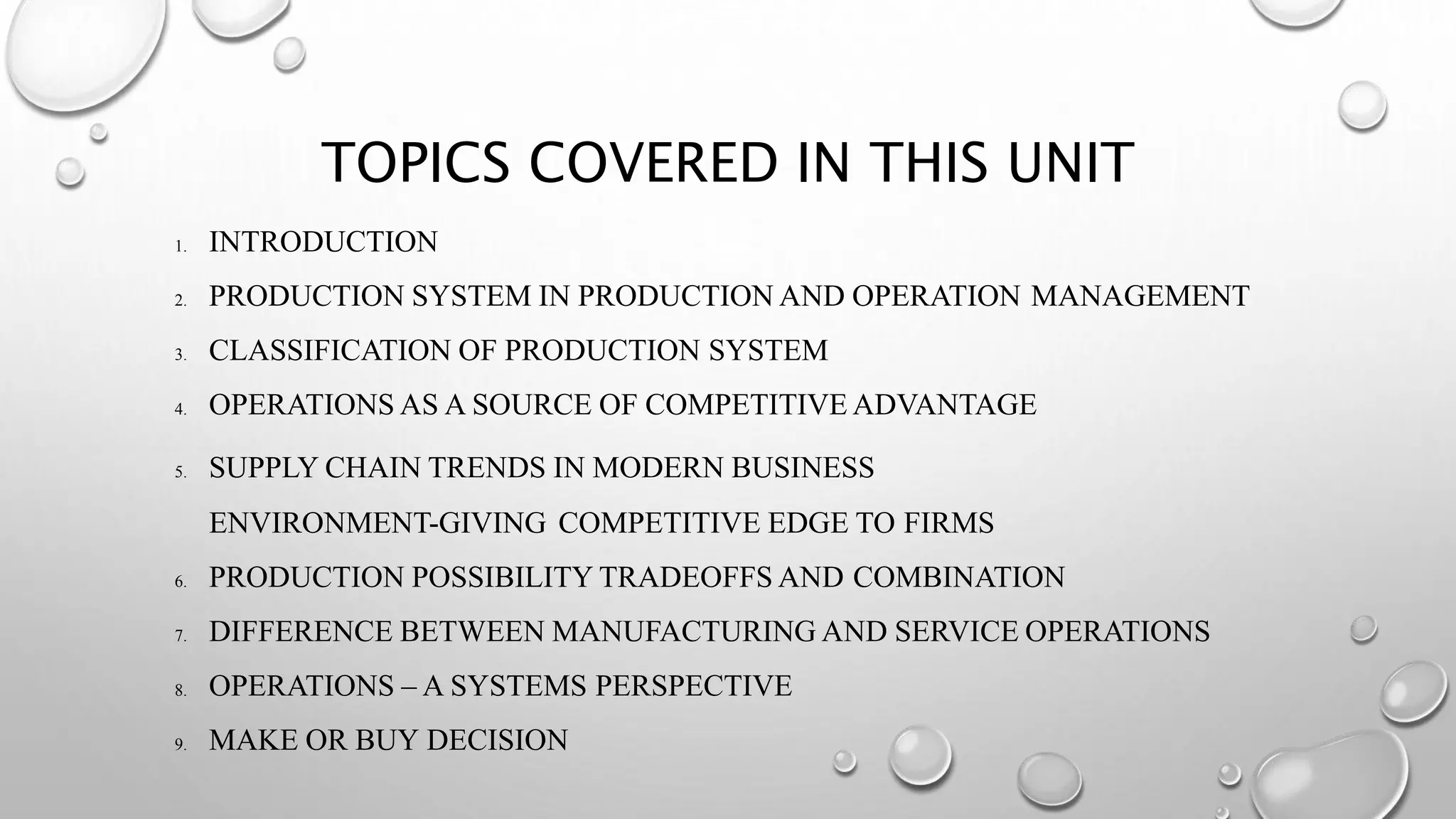 TOPICS COVERED IN THIS UNIT

1. INTRODUCTION
2. PRODUCTION SYSTEM IN PRODUCTION AND OPERATION MANAGEMENT
3. CLASSIFICATION OF PRODUCTION SYSTEM
4. OPERATIONS AS A SOURCE OF COMPETITIVE ADVANTAGE
5. SUPPLY CHAIN TRENDS IN MODERN BUSINESS ENVIRONMENT-GIVING COMPETITIVE EDGE TO FIRMS
6. PRODUCTION POSSIBILITY TRADEOFFS AND COMBINATION
7. DIFFERENCE BETWEEN MANUFACTURING AND SERVICE OPERATIONS
8. OPERATIONS – A SYSTEMS PERSPECTIVE
9. MAKE OR BUY DECISION